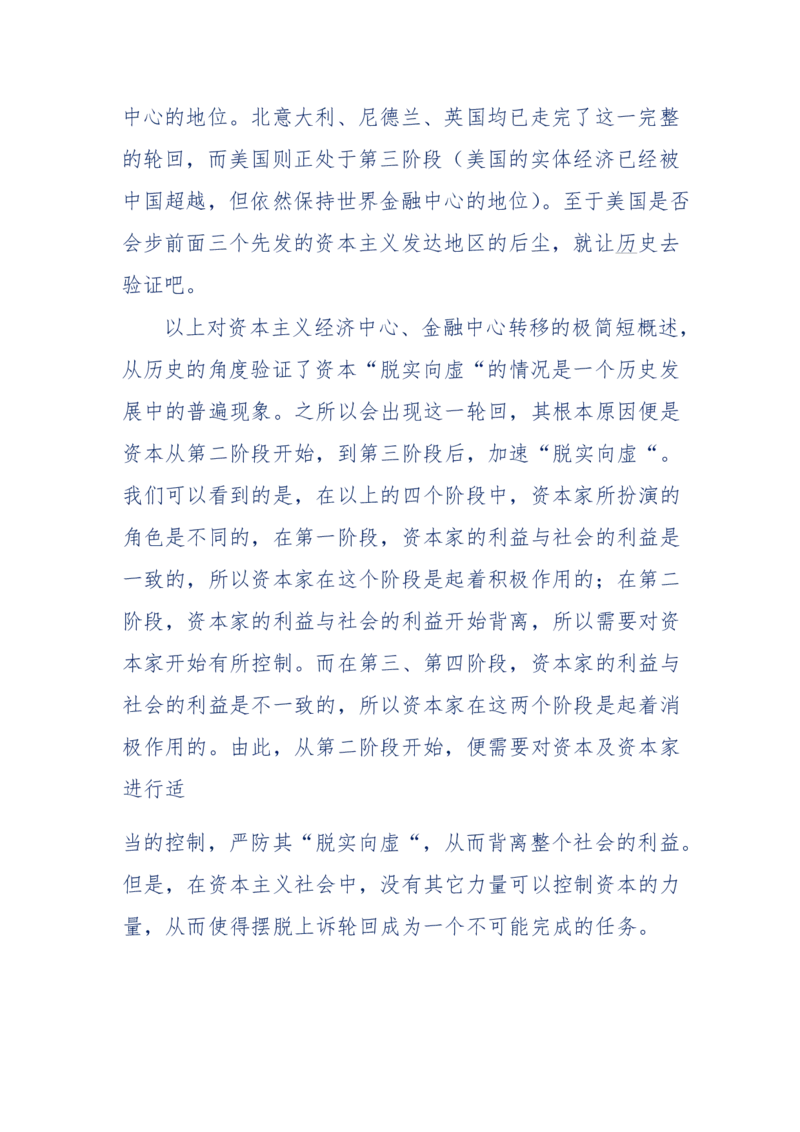 中心的地位。北意大利、尼德兰、英国均已走完了这一完整的轮回，而美国则正处于第三阶段（美国的实体经济已经被中国超越，但依然保持世界金融中心的地位）。至于美国是否会步前面三个先发的资本主义发达地区的后尘，就让历史去验证吧。

以上对资本主义经济中心、金融中心转移的极简短概述，从历史的角度验证了资本“脱实向虚“的情况是一个历史发展中的普遍现象。之所以会出现这一轮回，其根本原因便是资本从第二阶段开始，到第三阶段后，加速“脱实向虚“。我们可以看到的是，在以上的四个阶段中，资本家所扮演的角色是不同的，在第一阶段，资本家的利益与社会的利益是一致的，所以资本家在这个阶段是起着积极作用的；在第二阶段，资本家的利益与社会的利益开始背离，所以需要对资本家开始有所控制。而在第三、第四阶段，资本家的利益与社会的利益是不一致的，所以资本家在这两个阶段是起着消极作用的。由此，从第二阶段开始，便需要对资本及资本家进行适

当的控制，严防其“脱实向虚“，从而背离整个社会的利益。但是，在资本主义社会中，没有其它力量可以控制资本的力量，从而使得摆脱上诉轮回成为一个不可能完成的任务。